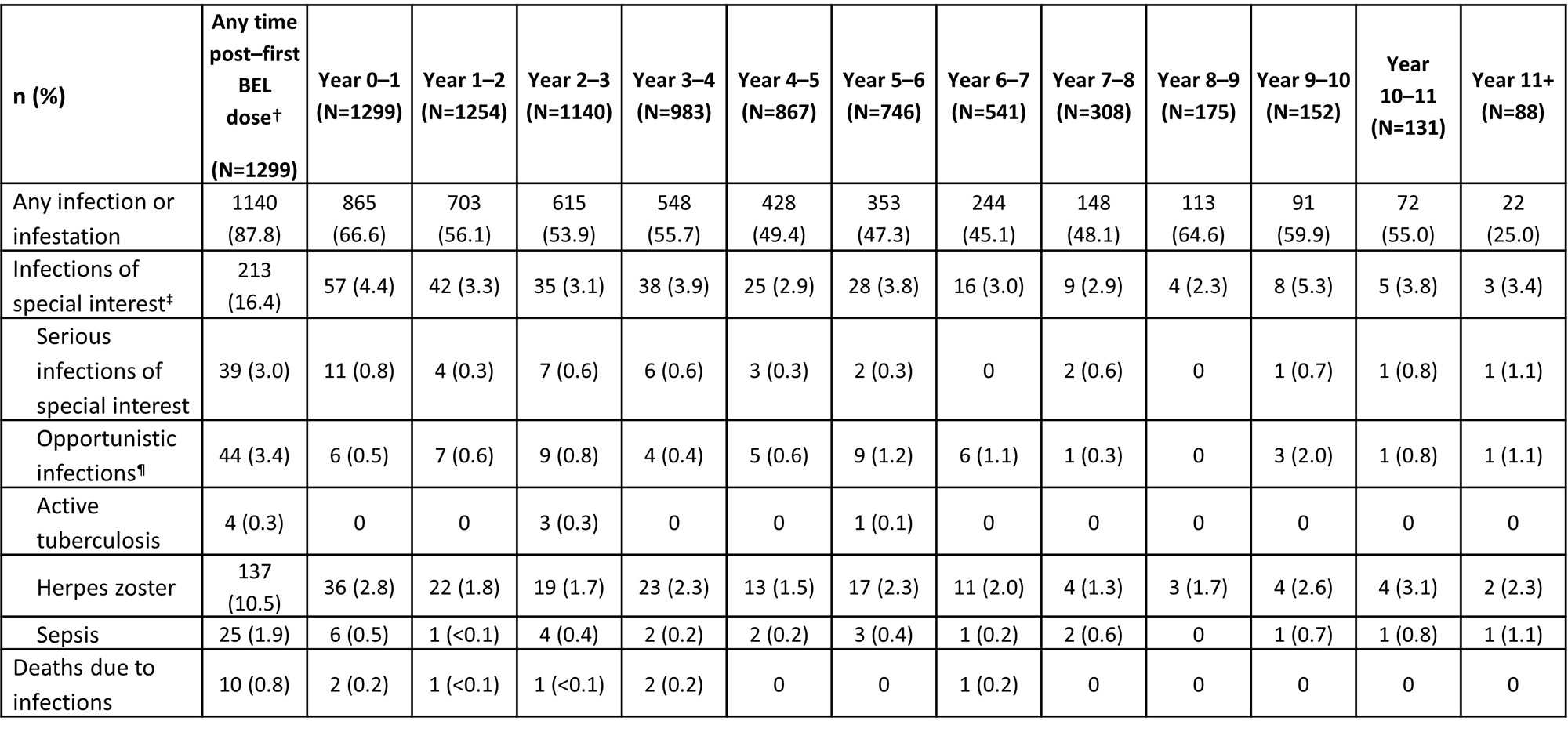 | n (%) | Any time post–first BEL dose† (N=1299) | Year 0–1 (N=1299) | Year 1–2 (N=1254) | Year 2–3 (N=1140) | Year 3–4 (N=983) | Year 4–5 (N=867) | Year 5–6 (N=746) | Year 6–7 (N=541) | Year 7–8 (N=308) | Year 8–9 (N=175) | Year 9–10 (N=152) | Year 10–11 (N=131) | Year 11+ (N=88) |
|---|---|---|---|---|---|---|---|---|---|---|---|---|---|
| Any infection or infestation | 1140 (87.8) | 865 (66.6) | 703 (56.1) | 615 (53.9) | 548 (55.7) | 428 (49.4) | 353 (47.3) | 244 (45.1) | 148 (48.1) | 113 (64.6) | 91 (59.9) | 72 (55.0) | 22 (25.0) |
| Infections of special interest‡ | 213 (16.4) | 57 (4.4) | 42 (3.3) | 35 (3.1) | 38 (3.9) | 25 (2.9) | 28 (3.8) | 16 (3.0) | 9 (2.9) | 4 (2.3) | 8 (5.3) | 5 (3.8) | 3 (3.4) |
| Serious infections of special interest | 39 (3.0) | 11 (0.8) | 4 (0.3) | 7 (0.6) | 6 (0.6) | 3 (0.3) | 2 (0.3) | 0 | 2 (0.6) | 0 | 1 (0.7) | 1 (0.8) | 1 (1.1) |
| Opportunistic infections¶ | 44 (3.4) | 6 (0.5) | 7 (0.6) | 9 (0.8) | 4 (0.4) | 5 (0.6) | 9 (1.2) | 6 (1.1) | 1 (0.3) | 0 | 3 (2.0) | 1 (0.8) | 1 (1.1) |
| Active tuberculosis | 4 (0.3) | 0 | 0 | 3 (0.3) | 0 | 0 | 1 (0.1) | 0 | 0 | 0 | 0 | 0 | 0 |
| Herpes zoster | 137 (10.5) | 36 (2.8) | 22 (1.8) | 19 (1.7) | 23 (2.3) | 13 (1.5) | 17 (2.3) | 11 (2.0) | 4 (1.3) | 3 (1.7) | 4 (2.6) | 4 (3.1) | 2 (2.3) |
| Sepsis | 25 (1.9) | 6 (0.5) | 1 (<0.1) | 4 (0.4) | 2 (0.2) | 2 (0.2) | 3 (0.4) | 1 (0.2) | 2 (0.6) | 0 | 1 (0.7) | 1 (0.8) | 1 (1.1) |
| Deaths due to infections | 10 (0.8) | 2 (0.2) | 1 (<0.1) | 1 (<0.1) | 2 (0.2) | 0 | 0 | 1 (0.2) | 0 | 0 | 0 | 0 | 0 |